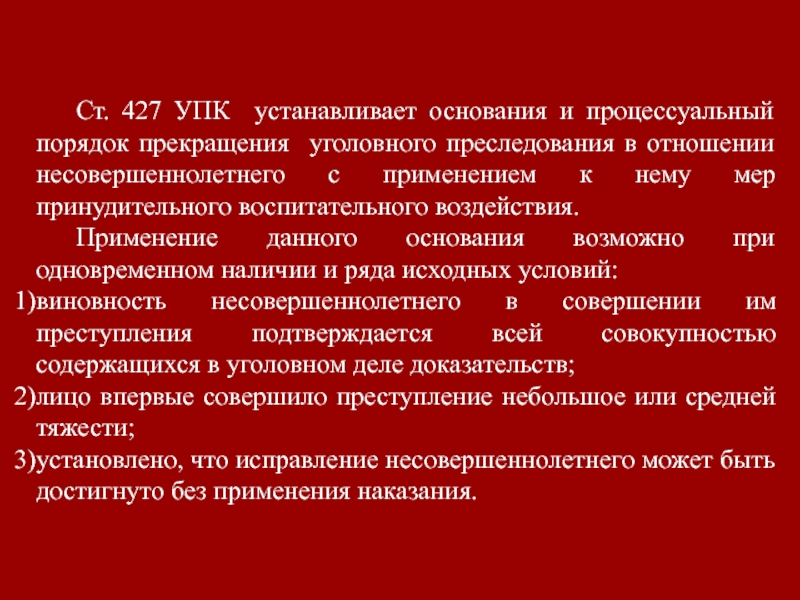 Ст. 427 УПК устанавливает основания и процессуальный порядок прекращения уголовного преследования в отношении несовершеннолетнего с применением к нему мер принудительного воспитательного воздействия.

Применение данного основания возможно при одновременном наличии и ряда исходных условий:

1)виновность несовершеннолетнего в совершении им преступления подтверждается всей совокупностью содержащихся в уголовном деле доказательств;

2)лицо впервые совершило преступление небольшое или средней тяжести;

3)установлено, что исправление несовершеннолетнего может быть достигнуто без применения наказания.